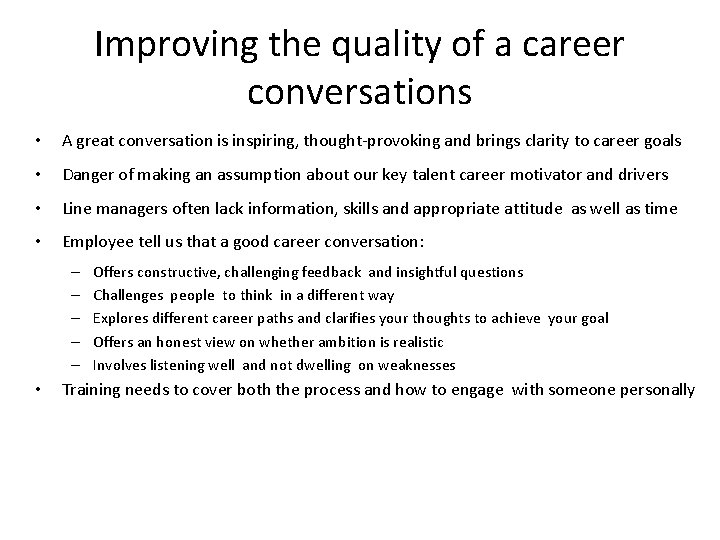 Improving the quality of a career conversations

• A great conversation is inspiring, thought-provoking and brings clarity to career goals

• Danger of making an assumption about our key talent career motivator and drivers

• Line managers often lack information, skills and appropriate attitude as well as time

• Employee tell us that a good career conversation:

– Offers constructive, challenging feedback and insightful questions
– Challenges people to think in a different way
– Explores different career paths and clarifies your thoughts to achieve your goal
– Offers an honest view on whether ambition is realistic
– Involves listening well and not dwelling on weaknesses

• Training needs to cover both the process and how to engage with someone personally